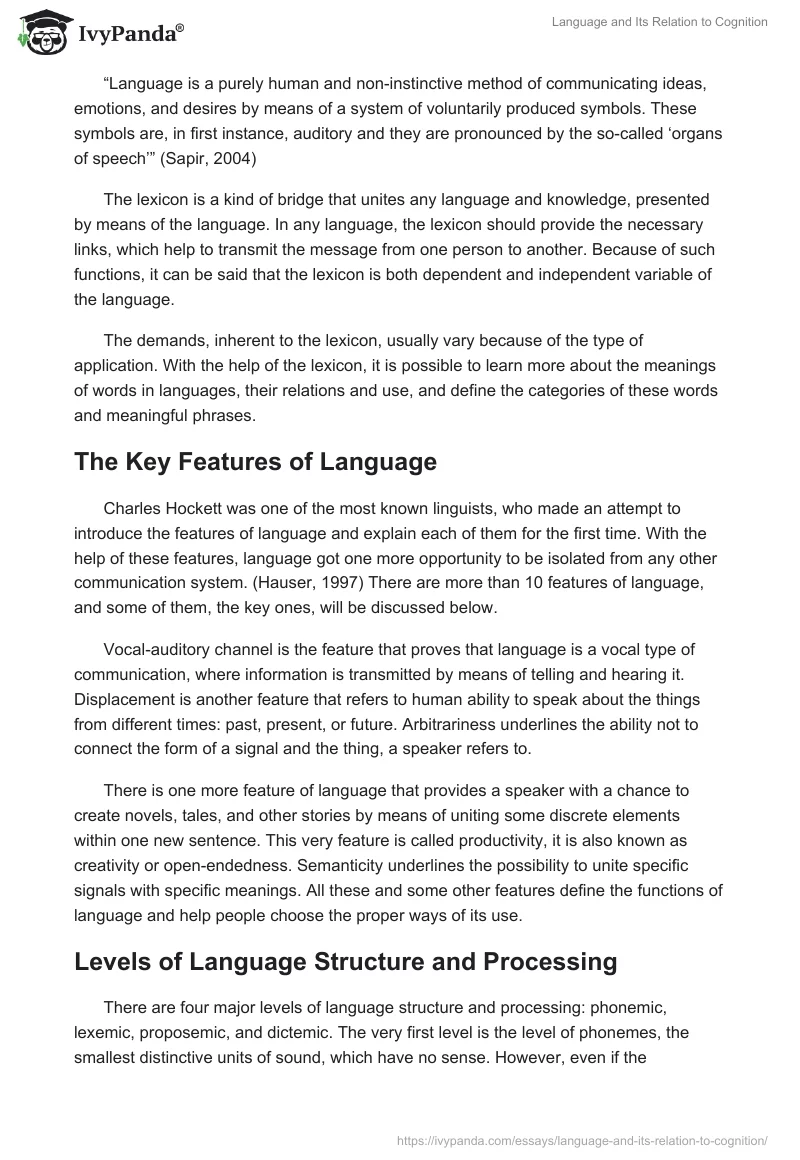 IvyPanda®

Language and Its Relation to Cognition

“Language is a purely human and non-instinctive method of communicating ideas, emotions, and desires by means of a system of voluntarily produced symbols. These symbols are, in first instance, auditory and they are pronounced by the so-called ‘organs of speech’” (Sapir, 2004)

The lexicon is a kind of bridge that unites any language and knowledge, presented by means of the language. In any language, the lexicon should provide the necessary links, which help to transmit the message from one person to another. Because of such functions, it can be said that the lexicon is both dependent and independent variable of the language.

The demands, inherent to the lexicon, usually vary because of the type of application. With the help of the lexicon, it is possible to learn more about the meanings of words in languages, their relations and use, and define the categories of these words and meaningful phrases.

The Key Features of Language

Charles Hockett was one of the most known linguists, who made an attempt to introduce the features of language and explain each of them for the first time. With the help of these features, language got one more opportunity to be isolated from any other communication system. (Hauser, 1997) There are more than 10 features of language, and some of them, the key ones, will be discussed below.

Vocal-auditory channel is the feature that proves that language is a vocal type of communication, where information is transmitted by means of telling and hearing it. Displacement is another feature that refers to human ability to speak about the things from different times: past, present, or future. Arbitrariness underlines the ability not to connect the form of a signal and the thing, a speaker refers to.

There is one more feature of language that provides a speaker with a chance to create novels, tales, and other stories by means of uniting some discrete elements within one new sentence. This very feature is called productivity, it is also known as creativity or open-endedness. Semanticity underlines the possibility to unite specific signals with specific meanings. All these and some other features define the functions of language and help people choose the proper ways of its use.

Levels of Language Structure and Processing

There are four major levels of language structure and processing: phonemic, lexemic, proposemic, and dictemic. The very first level is the level of phonemes, the smallest distinctive units of sound, which have no sense. However, even if the

https://ivypanda.com/essays/language-and-its-relation-to-cognition/